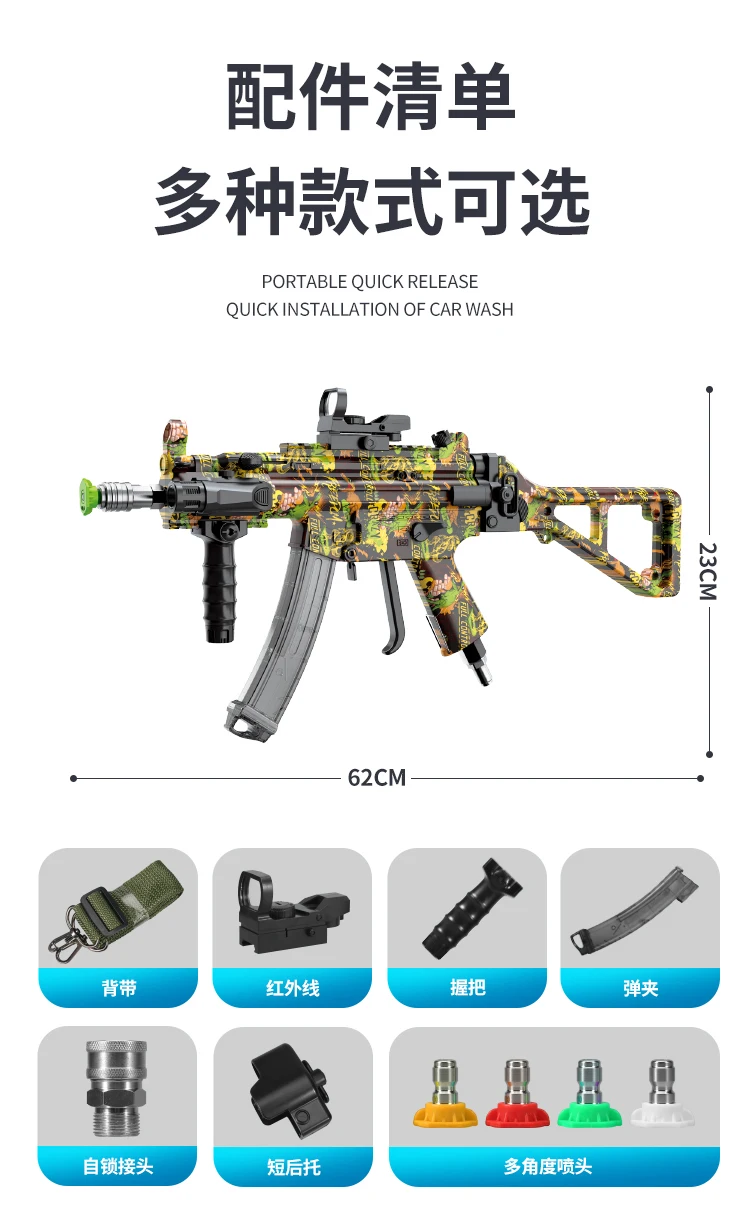 配件清单
多种款式可选

PORTABLE QUICK RELEASE
QUICK INSTALLATION OF CAR WASH

23CM

62CM

背带

红外线

握把

弹夹

自锁接头

短后托

多角度喷头